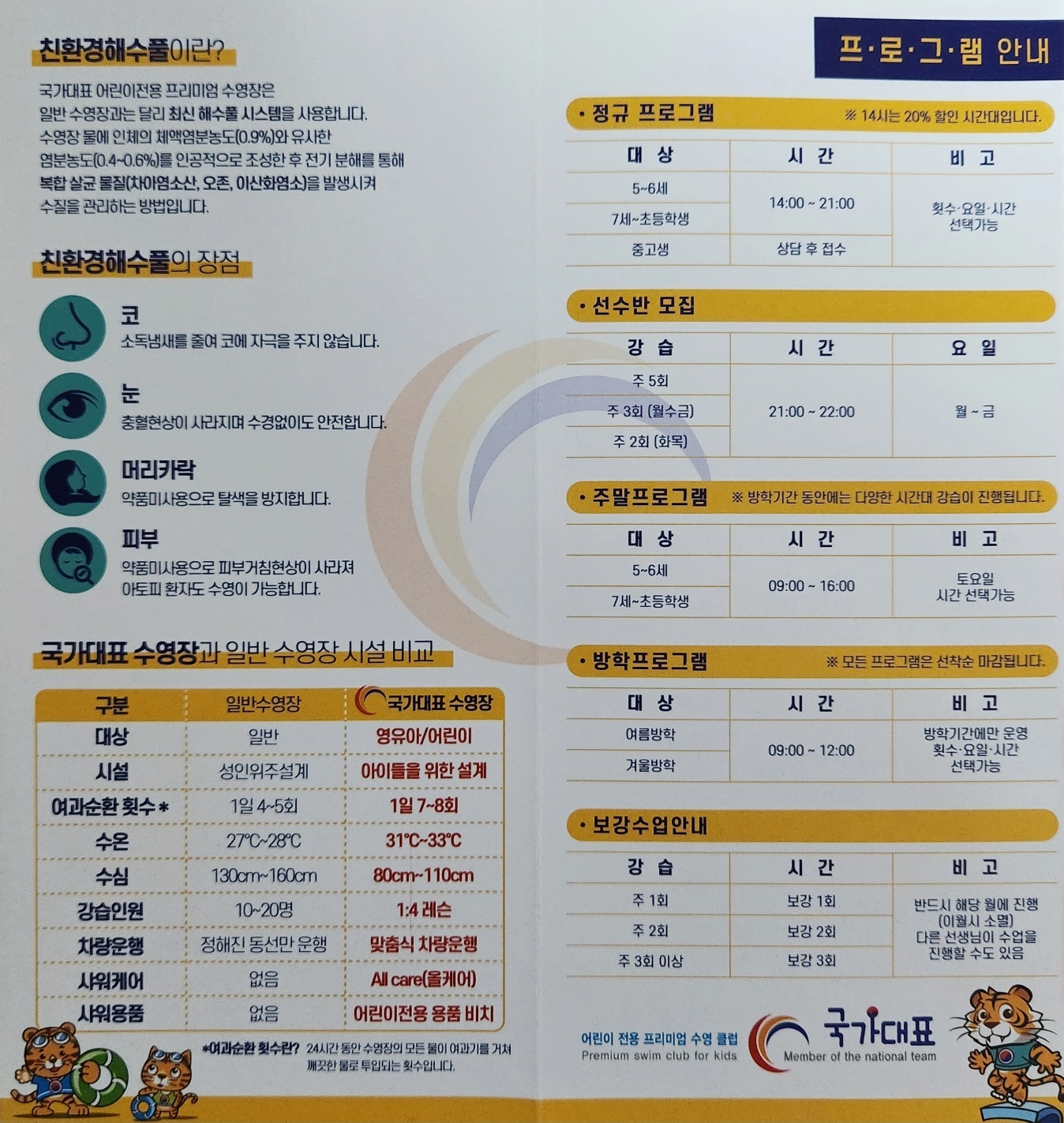 친환경해수풀이란?

국가대표 어린이전용 프리미엄 수영장은 일반 수영장과는 달리 최신 해수풀 시스템을 사용합니다. 수영장 물에 인체의 체액염분농도(0.9%)와 유사한 염분농도(0.4~0.6%)를 인공적으로 조성한 후 전기 분해를 통해 복합 살균 물질(차아염소산, 오존, 이산화염소)을 발생시켜 수질을 관리하는 방법입니다.

친환경해수풀의 장점

코
소독냄새를 줄여 코에 자극을 주지 않습니다.

눈
충혈현상이 사라지며 수경없이도 안전합니다.

머리카락
약품미사용으로 탈색을 방지합니다.

피부
약품미사용으로 피부거침현상이 사라져 아토피 환자도 수영이 가능합니다.

국가대표 수영장과 일반 수영장 시설 비교

| 구분 | 일반수영장 | 국가대표 수영장 |
|---|---|---|
| 대상 | 일반 | 영유아/어린이 |
| 시설 | 성인위주설계 | 아이들을 위한 설계 |
| 여과순환 횟수* | 1일 4~5회 | 1일 7~8회 |
| 수온 | 27℃~28℃ | 31℃~33℃ |
| 수심 | 130cm~160cm | 80cm~110cm |
| 강습인원 | 10~20명 | 1:4 레슨 |
| 차량운행 | 정해진 동선만 운행 | 맞춤식 차량운행 |
| 샤워케어 | 없음 | All care(올케어) |
| 샤워용품 | 없음 | 어린이전용 용품 비치 |

*여과순환 횟수란? 24시간 동안 수영장의 모든 물이 여과기를 거쳐 깨끗한 물로 투입되는 횟수입니다.

프·로·그·램 안내

• 정규 프로그램 ※ 14시는 20% 할인 시간대입니다.

| 대 상 | 시 간 | 비 고 |
|---|---|---|
| 5~6세 | 14:00 ~ 21:00 | 횟수·요일·시간 선택가능 |
| 7세~초등학생 | | |
| 중고생 | 상담 후 접수 | |

• 선수반 모집

| 강 습 | 시 간 | 요 일 |
|---|---|---|
| 주 5회 | 21:00 ~ 22:00 | 월 ~ 금 |
| 주 3회 (월수금) | | |
| 주 2회 (화목) | | |

• 주말프로그램 ※ 방학기간 동안에는 다양한 시간대 강습이 진행됩니다.

| 대 상 | 시 간 | 비 고 |
|---|---|---|
| 5~6세 | 09:00 ~ 16:00 | 토요일 시간 선택가능 |
| 7세~초등학생 | | |

• 방학프로그램 ※ 모든 프로그램은 선착순 마감됩니다.

| 대 상 | 시 간 | 비 고 |
|---|---|---|
| 여름방학 | 09:00 ~ 12:00 | 방학기간에만 운영 횟수·요일·시간 선택가능 |
| 겨울방학 | | |

• 보강수업안내

| 강 습 | 시 간 | 비 고 |
|---|---|---|
| 주 1회 | 보강 1회 | 반드시 해당 월에 진행 (이월시 소멸) 다른 선생님이 수업을 진행할 수도 있음 |
| 주 2회 | 보강 2회 | |
| 주 3회 이상 | 보강 3회 | |

어린이 전용 프리미엄 수영 클럽
Premium swim club for kids

국가대표
Member of the national team